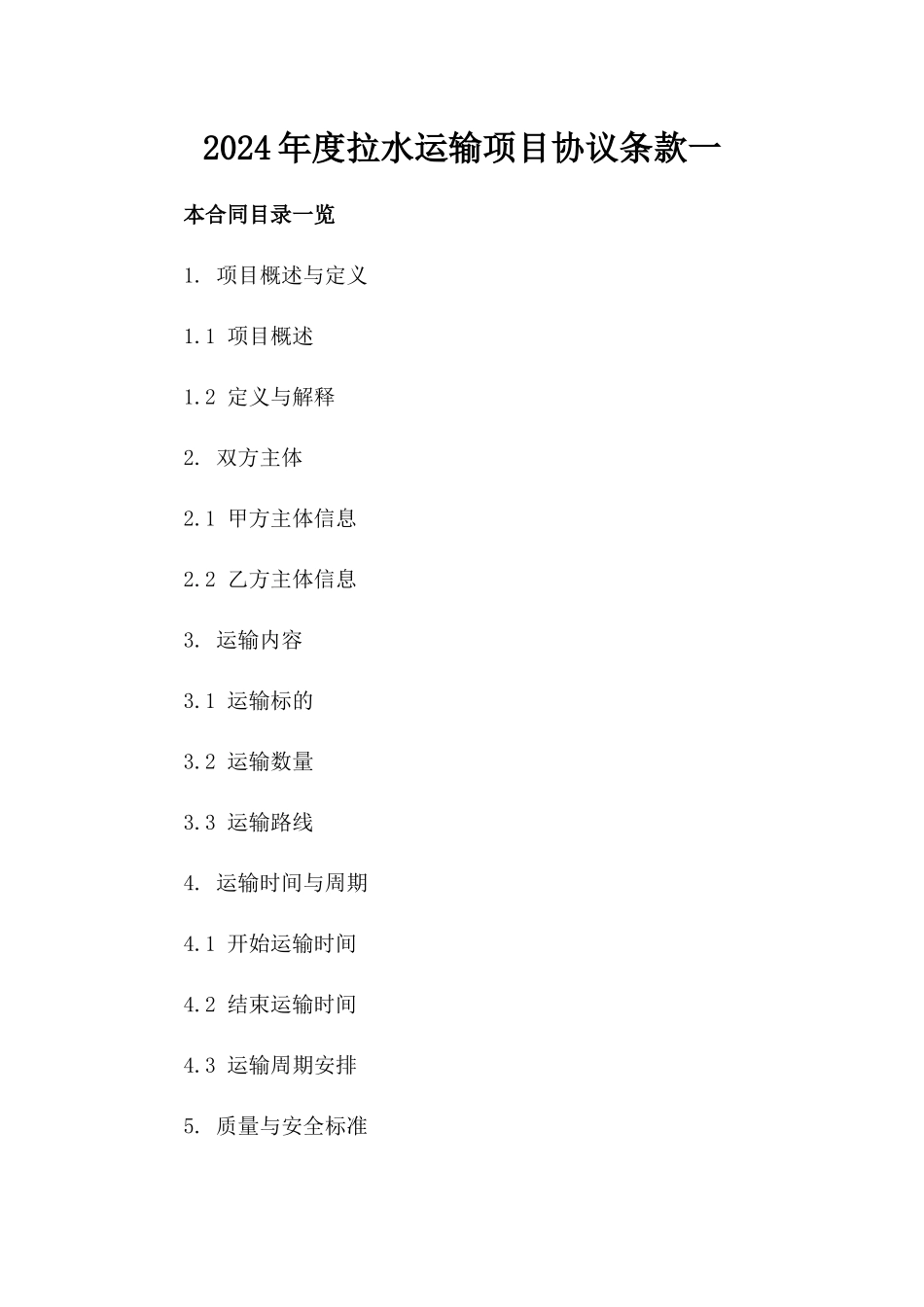 2024年度拉水运输项目协议条款一

本合同目录一览

1. 项目概述与定义

1.1 项目概述

1.2 定义与解释

2. 双方主体

2.1 甲方主体信息

2.2 乙方主体信息

3. 运输内容

3.1 运输标的

3.2 运输数量

3.3 运输路线

4. 运输时间与周期

4.1 开始运输时间

4.2 结束运输时间

4.3 运输周期安排

5. 质量与安全标准